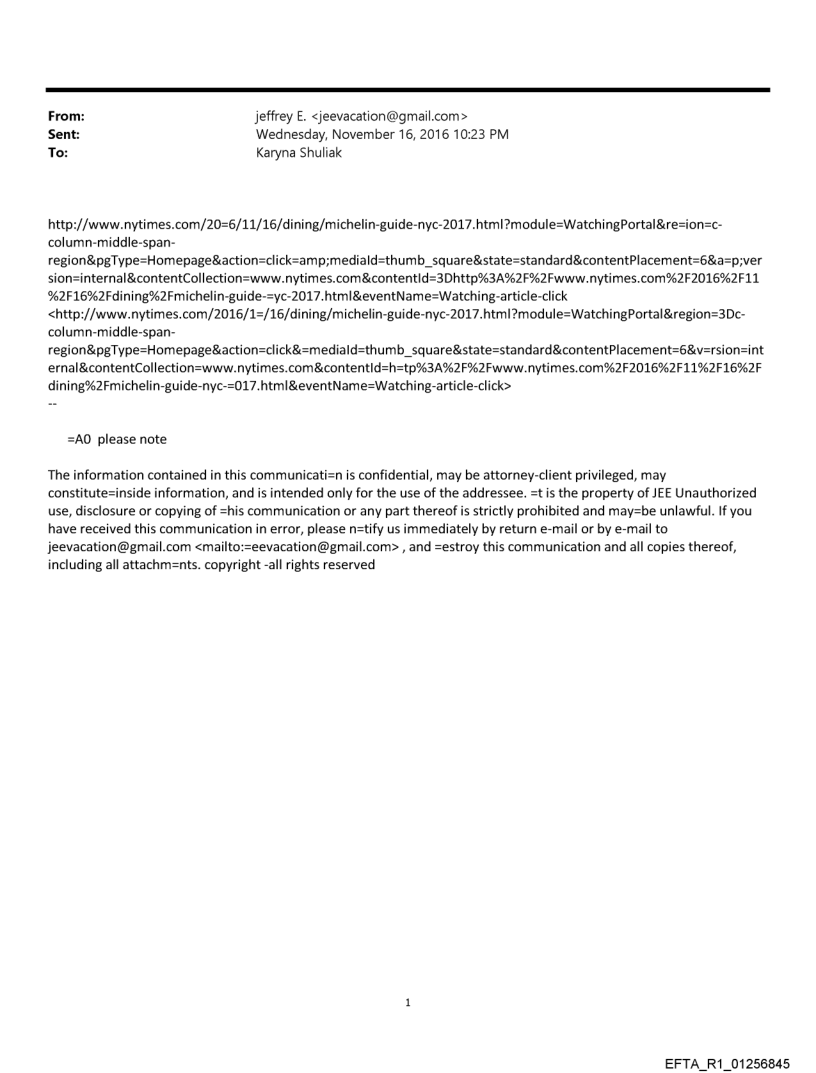 From: jeffrey E. <jeevacation@gmail.com>
Sent: Wednesday, November 16, 2016 10:23 PM
To: Karyna Shuliak

http://www.nytimes.com/20=6/11/16/dining/michelin-guide-nyc-2017.html?module=WatchingPortal&re=ion=c-column-middle-span-region&pgType=Homepage&action=click=amp;mediaId=thumb_square&state=standard&contentPlacement=6&a=p;version=internal&contentCollection=www.nytimes.com&contentId=3Dhttp%3A%2F%2Fwww.nytimes.com%2F2016%2F11%2F16%2Fdining%2Fmichelin-guide-=yc-2017.html&eventName=Watching-article-click <http://www.nytimes.com/2016/1=/16/dining/michelin-guide-nyc-2017.html?module=WatchingPortal&region=3Dc-column-middle-span-region&pgType=Homepage&action=click&=mediaId=thumb_square&state=standard&contentPlacement=6&v=rsion=internal&contentCollection=www.nytimes.com&contentId=h=tp%3A%2F%2Fwww.nytimes.com%2F2016%2F11%2F16%2Fdining%2Fmichelin-guide-nyc-=017.html&eventName=Watching-article-click>
--

=A0 please note

The information contained in this communicati=n is confidential, may be attorney-client privileged, may constitute=inside information, and is intended only for the use of the addressee. =t is the property of JEE Unauthorized use, disclosure or copying of =his communication or any part thereof is strictly prohibited and may=be unlawful. If you have received this communication in error, please n=tify us immediately by return e-mail or by e-mail to jeevacation@gmail.com <mailto:=eevacation@gmail.com> , and =estroy this communication and all copies thereof, including all attachm=nts. copyright -all rights reserved

1

EFTA_R1_01256845